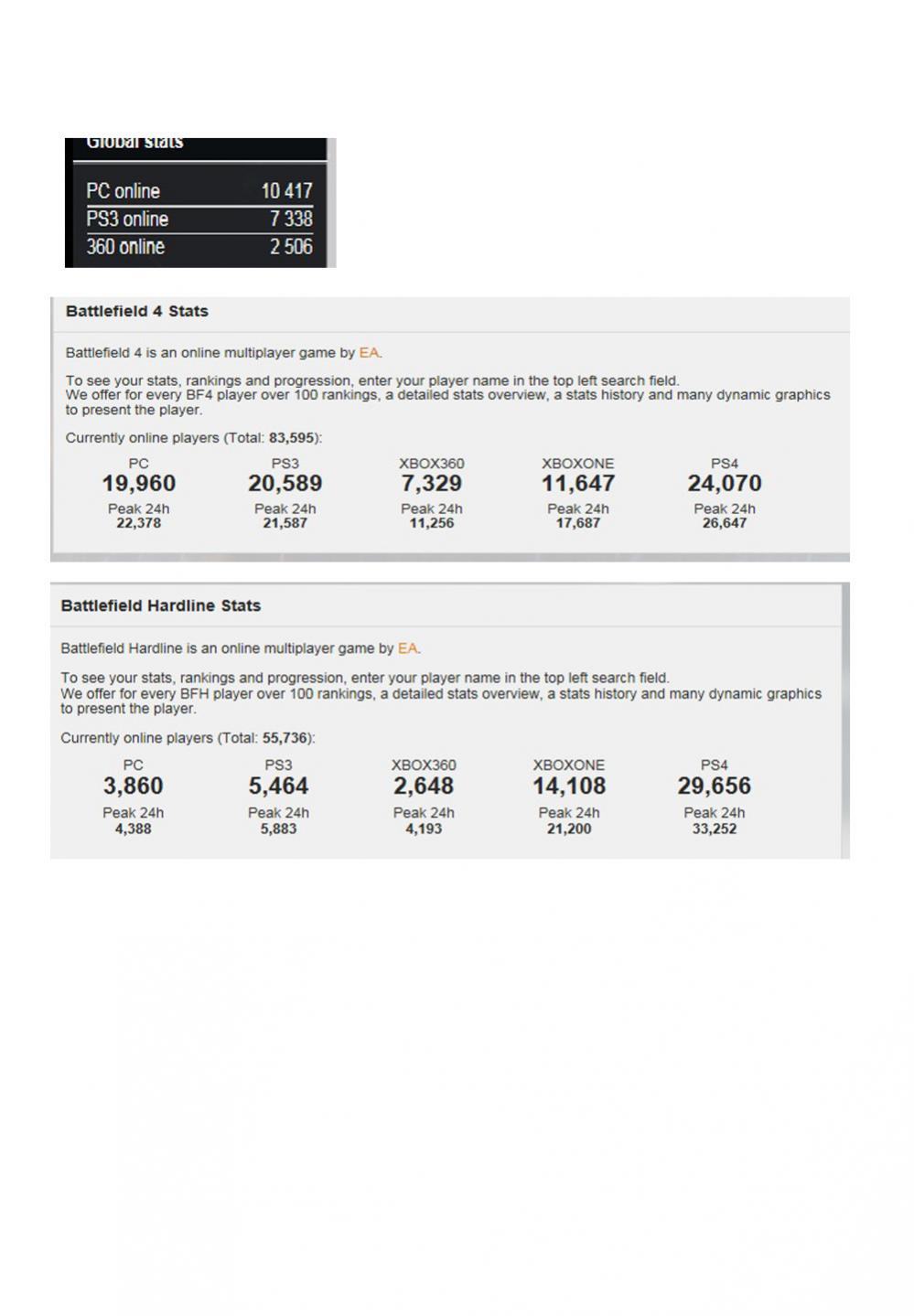 Global stats

| PC online | 10 417 |
|---|---|
| PS3 online | 7 338 |
| 360 online | 2 506 |

Battlefield 4 Stats

Battlefield 4 is an online multiplayer game by EA.

To see your stats, rankings and progression, enter your player name in the top left search field. We offer for every BF4 player over 100 rankings, a detailed stats overview, a stats history and many dynamic graphics to present the player.

Currently online players (Total: 83,595):

| PC | PS3 | XBOX360 | XBOXONE | PS4 |
|---|---|---|---|---|
| 19,960 | 20,589 | 7,329 | 11,647 | 24,070 |
| Peak 24h 22,378 | Peak 24h 21,587 | Peak 24h 11,256 | Peak 24h 17,687 | Peak 24h 26,647 |

Battlefield Hardline Stats

Battlefield Hardline is an online multiplayer game by EA.

To see your stats, rankings and progression, enter your player name in the top left search field. We offer for every BFH player over 100 rankings, a detailed stats overview, a stats history and many dynamic graphics to present the player.

Currently online players (Total: 55,736):

| PC | PS3 | XBOX360 | XBOXONE | PS4 |
|---|---|---|---|---|
| 3,860 | 5,464 | 2,648 | 14,108 | 29,656 |
| Peak 24h 4,388 | Peak 24h 5,883 | Peak 24h 4,193 | Peak 24h 21,200 | Peak 24h 33,252 |